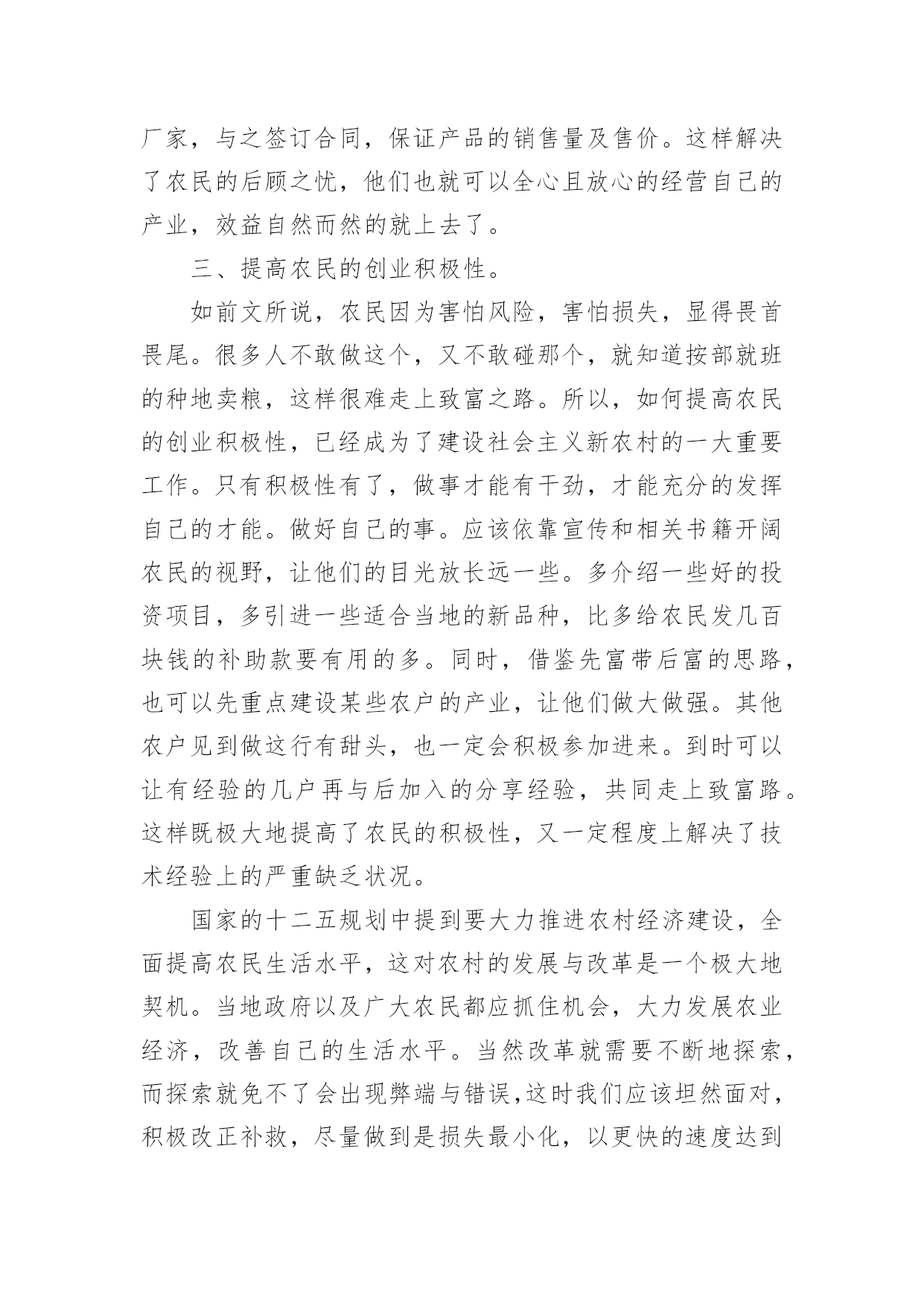 厂家，与之签订合同，保证产品的销售量及售价。这样解决了农民的后顾之忧，他们也就可以全心且放心的经营自己的产业，效益自然而然的就上去了。

三、提高农民的创业积极性。

如前文所说，农民因为害怕风险，害怕损失，显得畏首畏尾。很多人不敢做这个，又不敢碰那个，就知道按部就班的种地卖粮，这样很难走上致富之路。所以，如何提高农民的创业积极性，已经成为了建设社会主义新农村的一大重要工作。只有积极性有了，做事才能有干劲，才能充分的发挥自己的才能。做好自己的事。应该依靠宣传和相关书籍开阔农民的视野，让他们的目光放长远一些。多介绍一些好的投资项目，多引进一些适合当地的新品种，比多给农民发几百块钱的补助款要有用的多。同时，借鉴先富带后富的思路，也可以先重点建设某些农户的产业，让他们做大做强。其他农户见到做这行有甜头，也一定会积极参加进来。到时可以让有经验的几户再与后加入的分享经验，共同走上致富路。这样既极大地提高了农民的积极性，又一定程度上解决了技术经验上的严重缺乏状况。

国家的十二五规划中提到要大力推进农村经济建设，全面提高农民生活水平，这对农村的发展与改革是一个极大地契机。当地政府以及广大农民都应抓住机会，大力发展农业经济，改善自己的生活水平。当然改革就需要不断地探索，而探索就免不了会出现弊端与错误，这时我们应该坦然面对，积极改正补救，尽量做到是损失最小化，以更快的速度达到